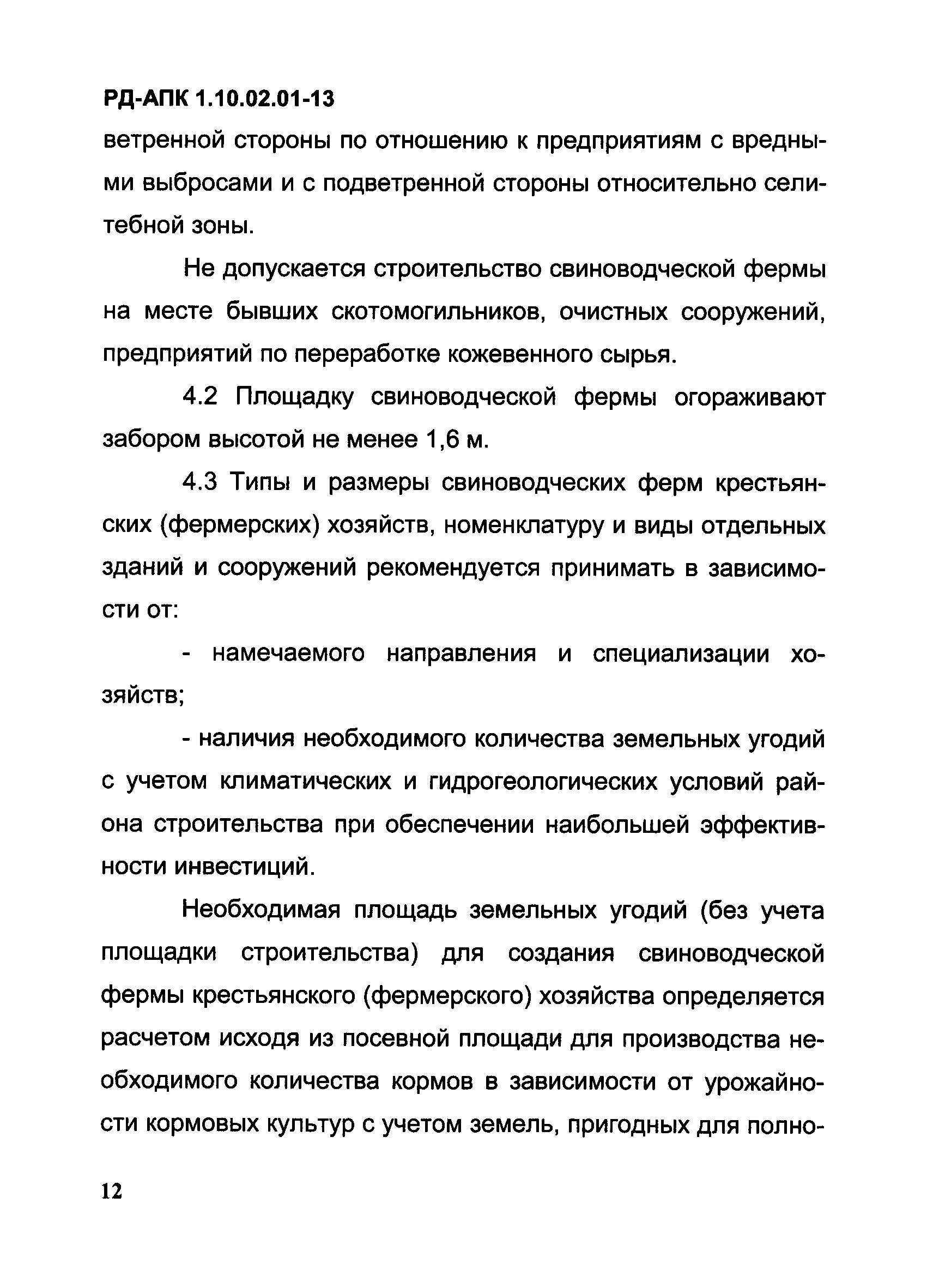 РД-АПК 1.10.02.01-13

ветренной стороны по отношению к предприятиям с вредными выбросами и с подветренной стороны относительно селитебной зоны.

Не допускается строительство свиноводческой фермы на месте бывших скотомогильников, очистных сооружений, предприятий по переработке кожевенного сырья.

4.2 Площадку свиноводческой фермы огораживают забором высотой не менее 1,6 м.

4.3 Типы и размеры свиноводческих ферм крестьянских (фермерских) хозяйств, номенклатуру и виды отдельных зданий и сооружений рекомендуется принимать в зависимости от:

- намечаемого направления и специализации хозяйств;

- наличия необходимого количества земельных угодий с учетом климатических и гидрогеологических условий района строительства при обеспечении наибольшей эффективности инвестиций.

Необходимая площадь земельных угодий (без учета площадки строительства) для создания свиноводческой фермы крестьянского (фермерского) хозяйства определяется расчетом исходя из посевной площади для производства необходимого количества кормов в зависимости от урожайности кормовых культур с учетом земель, пригодных для полно-

12